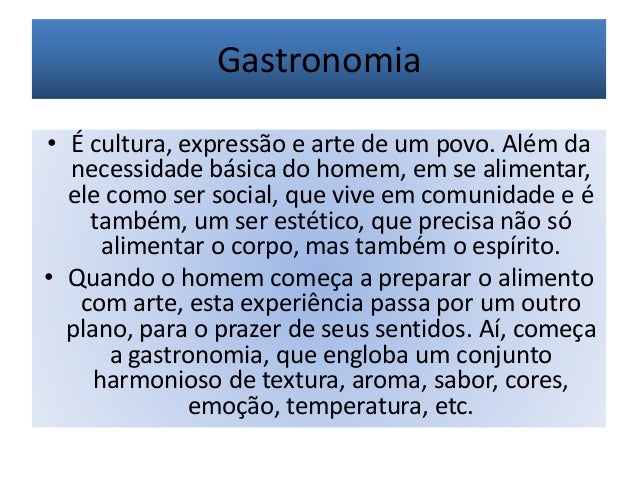 Gastronomia

• É cultura, expressão e arte de um povo. Além da necessidade básica do homem, em se alimentar, ele como ser social, que vive em comunidade e é também, um ser estético, que precisa não só alimentar o corpo, mas também o espírito.

• Quando o homem começa a preparar o alimento com arte, esta experiência passa por um outro plano, para o prazer de seus sentidos. Aí, começa a gastronomia, que engloba um conjunto harmonioso de textura, aroma, sabor, cores, emoção, temperatura, etc.